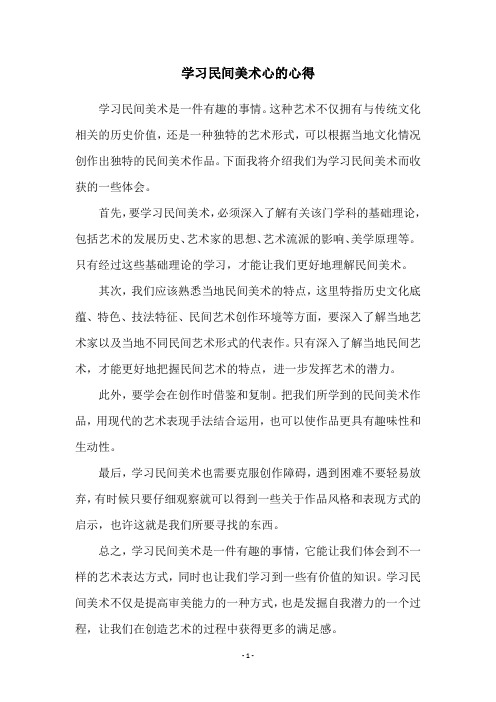 学习民间美术心的心得

学习民间美术是一件有趣的事情。这种艺术不仅拥有与传统文化相关的历史价值，还是一种独特的艺术形式，可以根据当地文化情况创作出独特的民间美术作品。下面我将介绍我们为学习民间美术而收获的一些体会。

首先，要学习民间美术，必须深入了解有关该门学科的基础理论，包括艺术的发展历史、艺术家的思想、艺术流派的影响、美学原理等。只有经过这些基础理论的学习，才能让我们更好地理解民间美术。

其次，我们应该熟悉当地民间美术的特点，这里特指历史文化底蕴、特色、技法特征、民间艺术创作环境等方面，要深入了解当地艺术家以及当地不同民间艺术形式的代表作。只有深入了解当地民间艺术，才能更好地把握民间艺术的特点，进一步发挥艺术的潜力。

此外，要学会在创作时借鉴和复制。把我们所学到的民间美术作品，用现代的艺术表现手法结合运用，也可以使作品更具有趣味性和生动性。

最后，学习民间美术也需要克服创作障碍，遇到困难不要轻易放弃，有时候只要仔细观察就可以得到一些关于作品风格和表现方式的启示，也许这就是我们所要寻找的东西。

总之，学习民间美术是一件有趣的事情，它能让我们体会到不一样的艺术表达方式，同时也让我们学习到一些有价值的知识。学习民间美术不仅是提高审美能力的一种方式，也是发掘自我潜力的一个过程，让我们在创造艺术的过程中获得更多的满足感。

- 1 -